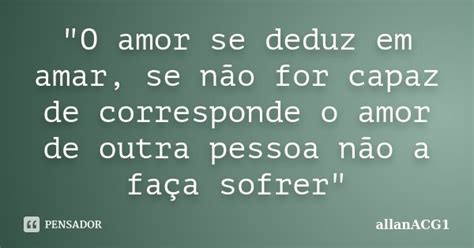 "O amor se deduz em amar, se não for capaz de corresponde o amor de outra pessoa não a faça sofrer"

PENSADOR

allanACG1